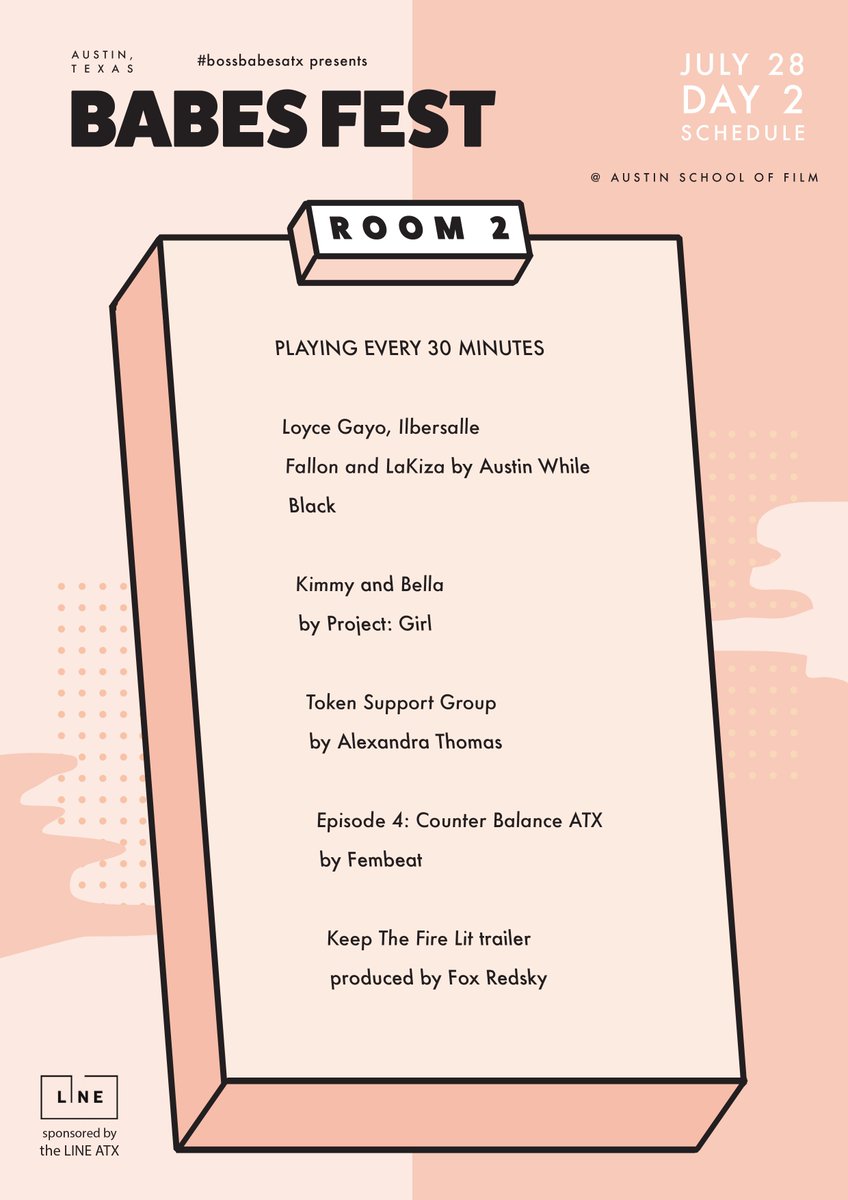 AUSTIN, TEXAS

#bossbabesatx presents

BABES FEST

JULY 28
DAY 2
SCHEDULE

@ AUSTIN SCHOOL OF FILM

ROOM 2

PLAYING EVERY 30 MINUTES

Loyce Gayo, Ilbersalle
Fallon and LaKiza by Austin While Black

Kimmy and Bella
by Project: Girl

Token Support Group
by Alexandra Thomas

Episode 4: Counter Balance ATX
by Fembeat

Keep The Fire Lit trailer
produced by Fox Redsky

LINE

sponsored by
the LINE ATX